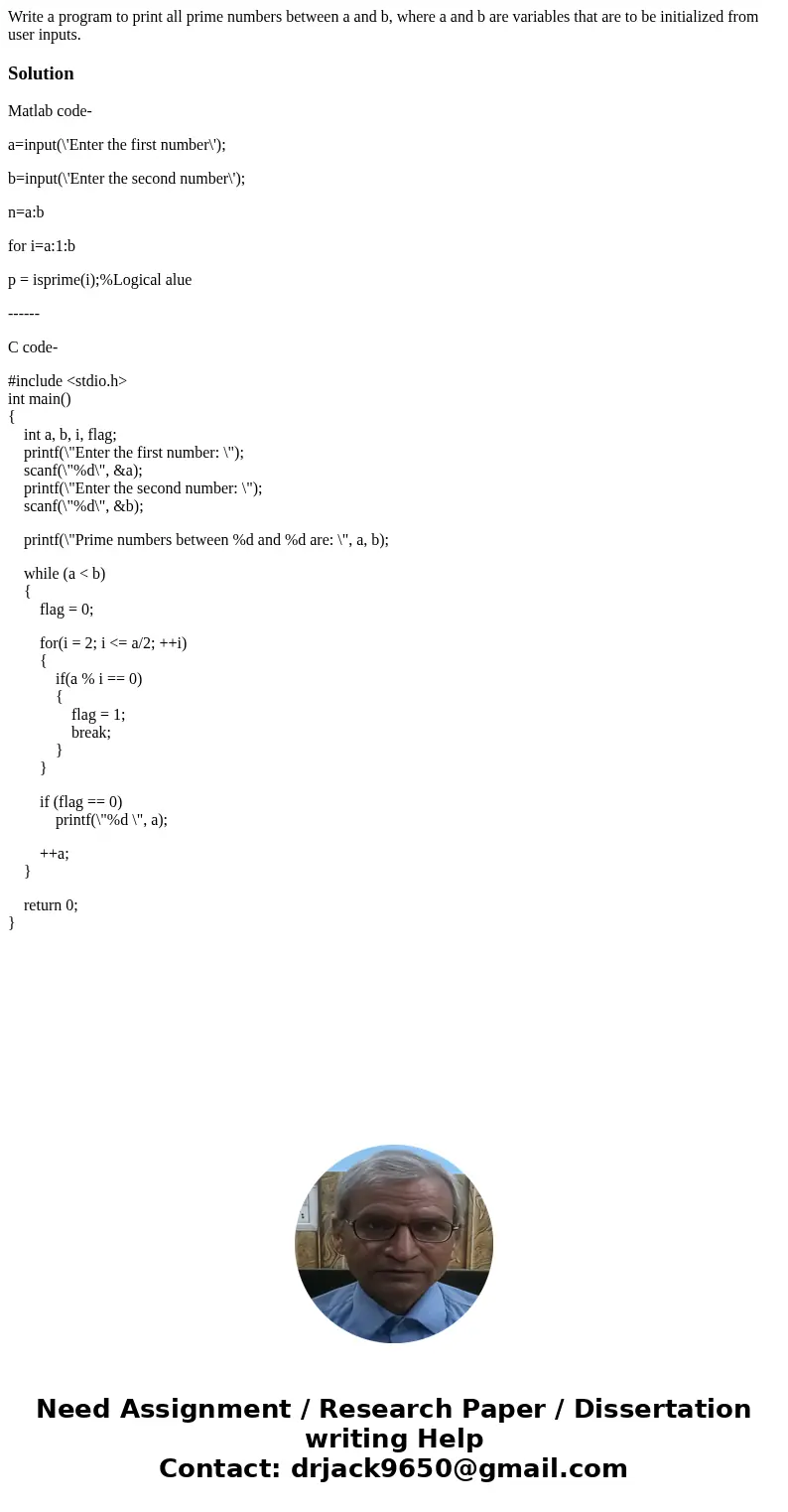 Write a program to print all prime numbers between a and b, where a and b are variables that are to be initialized from user inputs.

Solution

Matlab code-

a=input(\'Enter the first number\');

b=input(\'Enter the second number\');

n=a:b

for i=a:1:b

p = isprime(i);%Logical alue

------

C code-

#include <stdio.h>
int main()
{
int a, b, i, flag;
printf(\"Enter the first number: \");
scanf(\"%d\", &a);
printf(\"Enter the second number: \");
scanf(\"%d\", &b);

printf(\"Prime numbers between %d and %d are: \", a, b);

while (a < b)
{
flag = 0;

for(i = 2; i <= a/2; ++i)
{
if(a % i == 0)
{
flag = 1;
break;
}
}

if (flag == 0)
printf(\"%d \", a);

++a;
}

return 0;
}

Need Assignment / Research Paper / Dissertation writing Help
Contact: drjack9650@gmail.com